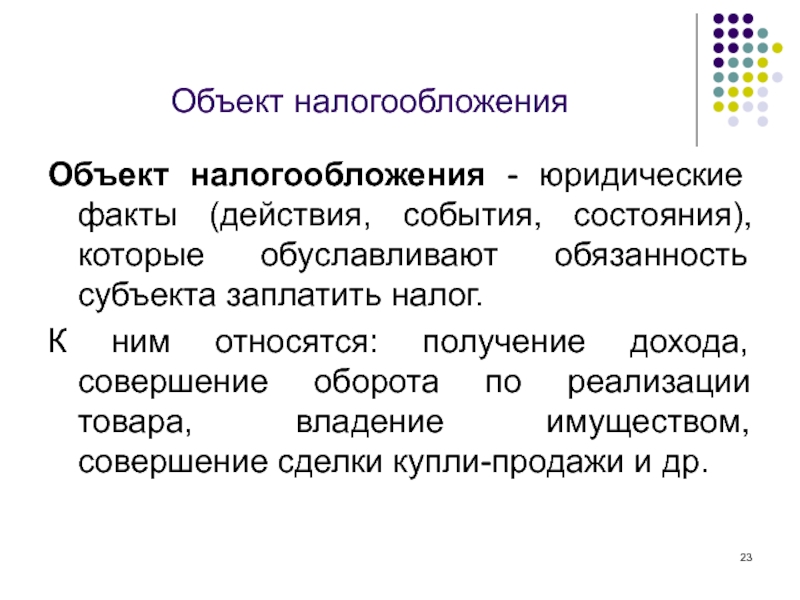 Объект налогообложения

Объект налогообложения - юридические факты (действия, события, состояния), которые обуславливают обязанность субъекта заплатить налог.

К ним относятся: получение дохода, совершение оборота по реализации товара, владение имуществом, совершение сделки купли-продажи и др.

23